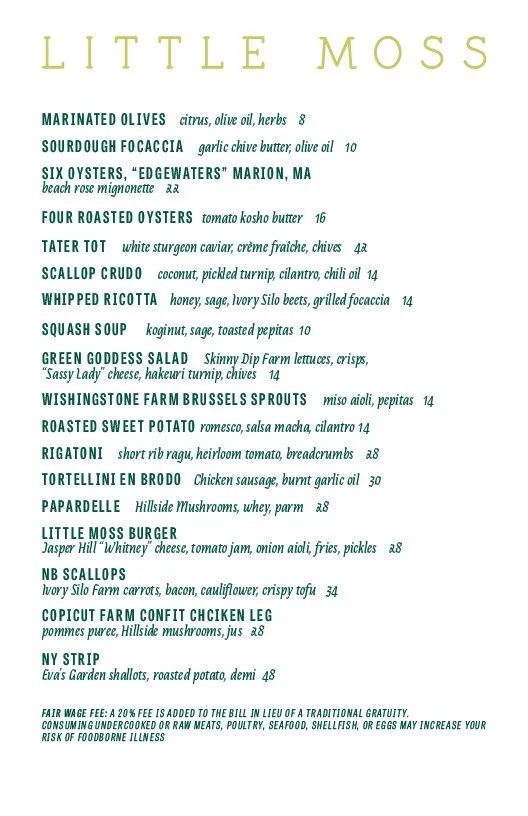 LITTLE MOSS

MARINATED OLIVES citrus, olive oil, herbs 8

SOURDOUGH FOCACCIA garlic chive butter, olive oil 10

SIX OYSTERS, "EDGEWATERS" MARION, MA beach rose mignonette 22

FOUR ROASTED OYSTERS tomato kosho butter 16

TATER TOT white sturgeon caviar, crème fraîche, chives 42

SCALLOP CRUDO coconut, pickled turnip, cilantro, chili oil 14

WHIPPED RICOTTA honey, sage, Ivory Silo beets, grilled focaccia 14

SQUASH SOUP koginut, sage, toasted pepitas 10

GREEN GODDESS SALAD Skinny Dip Farm lettuces, crisps, "Sassy Lady" cheese, hakeuri turnip, chives 14

WISHINGSTONE FARM BRUSSELS SPROUTS miso aioli, pepitas 14

ROASTED SWEET POTATO romesco, salsa macha, cilantro 14

RIGATONI short rib ragu, heirloom tomato, breadcrumbs 28

TORTELLINI EN BRODO Chicken sausage, burnt garlic oil 30

PAPARDELLE Hillside Mushrooms, whey, parm 28

LITTLE MOSS BURGER Jasper Hill "Whitney" cheese, tomato jam, onion aioli, fries, pickles 28

NB SCALLOPS Ivory Silo Farm carrots, bacon, cauliflower, crispy tofu 34

COPICUT FARM CONFIT CHCIKEN LEG pommes puree, Hillside mushrooms, jus 28

NY STRIP Eva's Garden shallots, roasted potato, demi 48

FAIR WAGE FEE: A 20% FEE IS ADDED TO THE BILL IN LIEU OF A TRADITIONAL GRATUITY. CONSUMING UNDERCOOKED OR RAW MEATS, POULTRY, SEAFOOD, SHELLFISH, OR EGGS MAY INCREASE YOUR RISK OF FOODBORNE ILLNESS